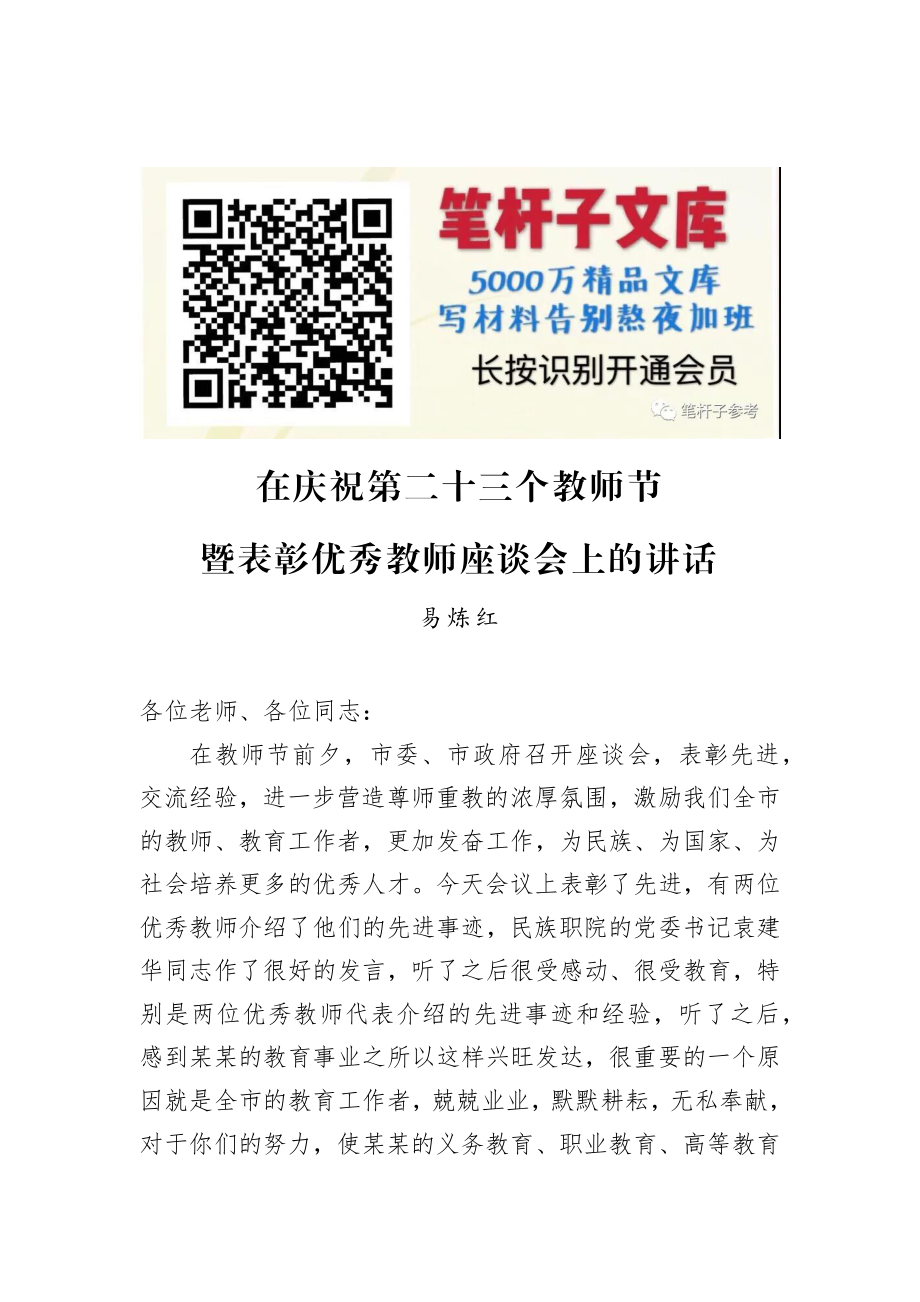 笔杆子文库
5000万精品文库
写材料告别熬夜加班
长按识别开通会员
笔杆子参考

在庆祝第二十三个教师节
暨表彰优秀教师座谈会上的讲话

易炼红

各位老师、各位同志：

在教师节前夕，市委、市政府召开座谈会，表彰先进，交流经验，进一步营造尊师重教的浓厚氛围，激励我们全市的教师、教育工作者，更加发奋工作，为民族、为国家、为社会培养更多的优秀人才。今天会议上表彰了先进，有两位优秀教师介绍了他们的先进事迹，民族职院的党委书记袁建华同志作了很好的发言，听了之后很受感动、很受教育，特别是两位优秀教师代表介绍的先进事迹和经验，听了之后，感到某某的教育事业之所以这样兴旺发达，很重要的一个原因就是全市的教育工作者，兢兢业业，默默耕耘，无私奉献，对于你们的努力，使某某的义务教育、职业教育、高等教育